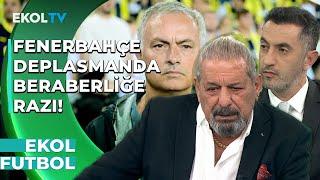 EKOLTV

FENERBAHÇE DEPLASMANDA BERABERLİĞE RAZI!

EKOL FUTBOL